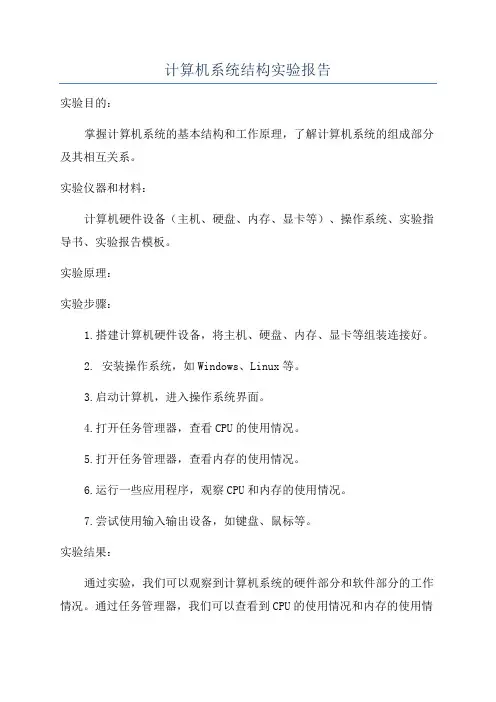 计算机系统结构实验报告

实验目的:

掌握计算机系统的基本结构和工作原理，了解计算机系统的组成部分及其相互关系。

实验仪器和材料:

计算机硬件设备（主机、硬盘、内存、显卡等）、操作系统、实验指导书、实验报告模板。

实验原理:

实验步骤:

1.搭建计算机硬件设备，将主机、硬盘、内存、显卡等组装连接好。

2. 安装操作系统，如Windows、Linux等。

3.启动计算机，进入操作系统界面。

4.打开任务管理器，查看CPU的使用情况。

5.打开任务管理器，查看内存的使用情况。

6.运行一些应用程序，观察CPU和内存的使用情况。

7.尝试使用输入输出设备，如键盘、鼠标等。

实验结果:

通过实验，我们可以观察到计算机系统的硬件部分和软件部分的工作情况。通过任务管理器，我们可以查看到CPU的使用情况和内存的使用情